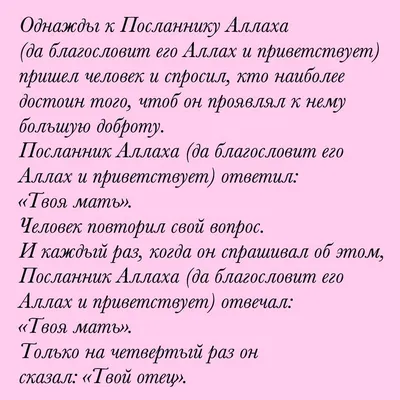 Однажды к Посланнику Аллаха (да благословит его Аллах и приветствует) пришел человек и спросил, кто наиболее достоин того, чтоб он проявлял к нему большую доброту.
Посланник Аллаха (да благословит его Аллах и приветствует) ответил:
«Твоя мать».
Человек повторил свой вопрос.
И каждый раз, когда он спрашивал об этом, Посланник Аллаха (да благословит его Аллах и приветствует) отвечал:
«Твоя мать».
Только на четвертый раз он сказал: «Твой отец».